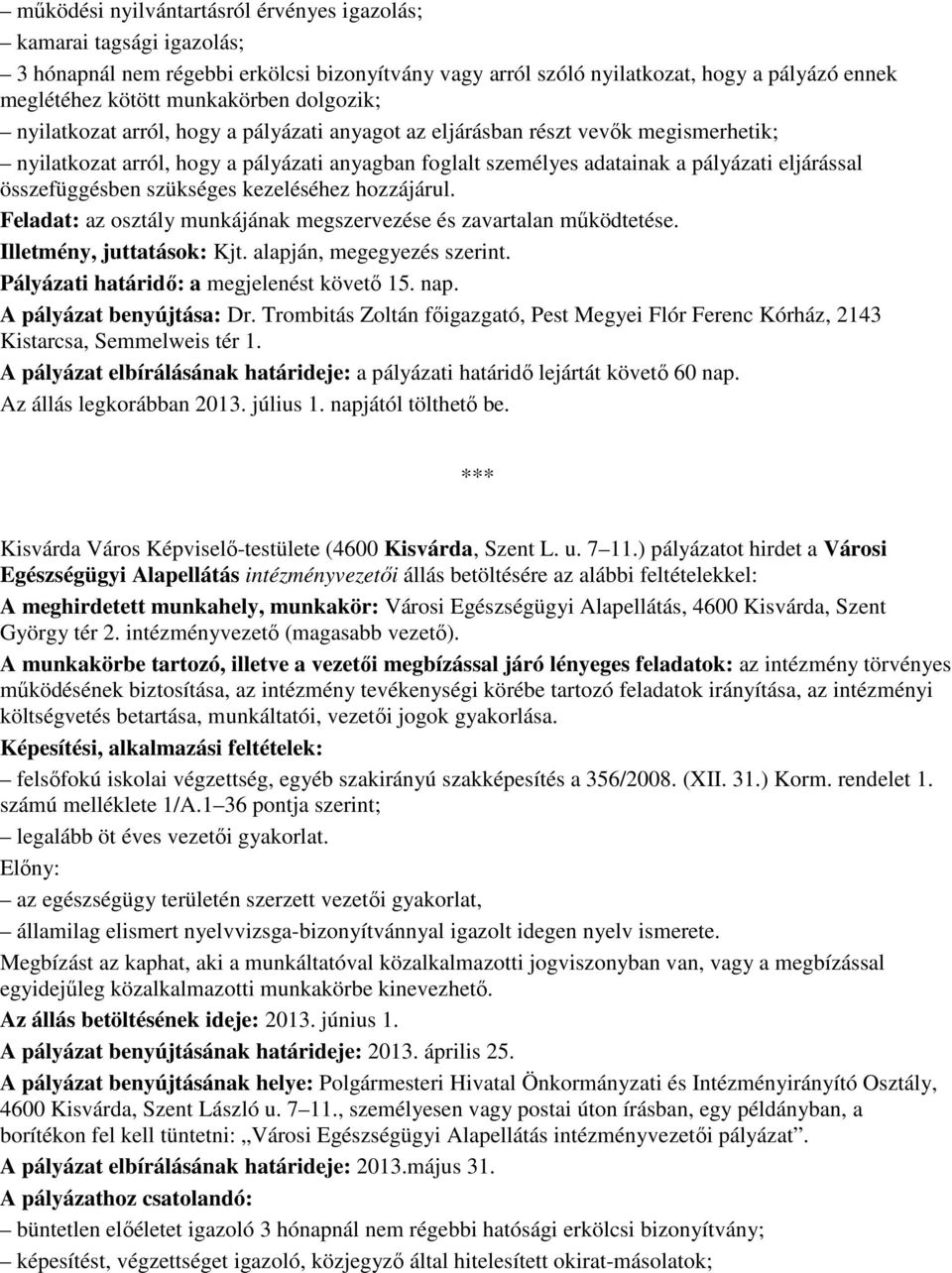 – működési nyilvántartásról érvényes igazolás;
– kamarai tagsági igazolás;
– 3 hónapnál nem régebbi erkölcsi bizonyítvány vagy arról szóló nyilatkozat, hogy a pályázó ennek meglétéhez kötött munkakörben dolgozik;
– nyilatkozat arról, hogy a pályázati anyagot az eljárásban részt vevők megismerhetik;
– nyilatkozat arról, hogy a pályázati anyagban foglalt személyes adatainak a pályázati eljárással összefüggésben szükséges kezeléséhez hozzájárul.
Feladat: az osztály munkájának megszervezése és zavartalan működtetése.
Illetmény, juttatások: Kjt. alapján, megegyezés szerint.
Pályázati határidő: a megjelenést követő 15. nap.
A pályázat benyújtása: Dr. Trombitás Zoltán főigazgató, Pest Megyei Flór Ferenc Kórház, 2143 Kistarcsa, Semmelweis tér 1.
A pályázat elbírálásának határideje: a pályázati határidő lejártát követő 60 nap.
Az állás legkorábban 2013. július 1. napjától tölthető be.

***

Kisvárda Város Képviselő-testülete (4600 Kisvárda, Szent L. u. 7–11.) pályázatot hirdet a Városi Egészségügyi Alapellátás intézményvezetői állás betöltésére az alábbi feltételekkel:
A meghirdetett munkahely, munkakör: Városi Egészségügyi Alapellátás, 4600 Kisvárda, Szent György tér 2. intézményvezető (magasabb vezető).
A munkakörbe tartozó, illetve a vezetői megbízással járó lényeges feladatok: az intézmény törvényes működésének biztosítása, az intézmény tevékenységi körébe tartozó feladatok irányítása, az intézményi költségvetés betartása, munkáltatói, vezetői jogok gyakorlása.
Képesítési, alkalmazási feltételek:
– felsőfokú iskolai végzettség, egyéb szakirányú szakképesítés a 356/2008. (XII. 31.) Korm. rendelet 1. számú melléklete 1/A.1–36 pontja szerint;
– legalább öt éves vezetői gyakorlat.
Előny:
– az egészségügy területén szerzett vezetői gyakorlat,
– államilag elismert nyelvvizsga-bizonyítvánnyal igazolt idegen nyelv ismerete.
Megbízást az kaphat, aki a munkáltatóval közalkalmazotti jogviszonyban van, vagy a megbízással egyidejűleg közalkalmazotti munkakörbe kinevezhető.
Az állás betöltésének ideje: 2013. június 1.
A pályázat benyújtásának határideje: 2013. április 25.
A pályázat benyújtásának helye: Polgármesteri Hivatal Önkormányzati és Intézményirányító Osztály, 4600 Kisvárda, Szent László u. 7–11., személyesen vagy postai úton írásban, egy példányban, a borítékon fel kell tüntetni: „Városi Egészségügyi Alapellátás intézményvezetői pályázat”.
A pályázat elbírálásának határideje: 2013.május 31.
A pályázathoz csatolandó:
– büntetlen előéletet igazoló 3 hónapnál nem régebbi hatósági erkölcsi bizonyítvány;
– képesítést, végzettséget igazoló, közjegyző által hitelesített okirat-másolatok;